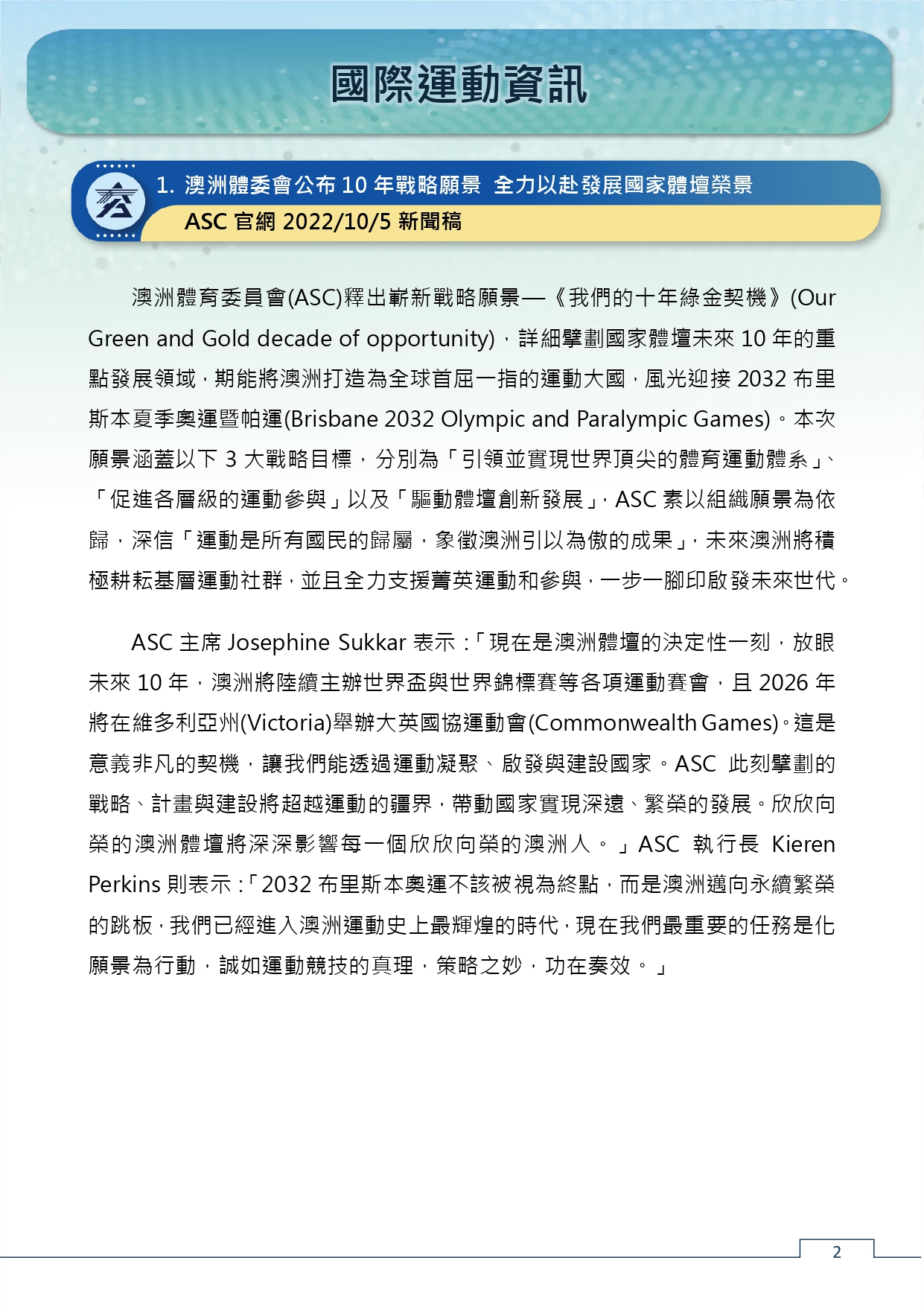 國際運動資訊

1. 澳洲體委會公布 10 年戰略願景 全力以赴發展國家體壇榮景
ASC 官網 2022/10/5 新聞稿

澳洲體育委員會(ASC)釋出嶄新戰略願景—《我們的十年綠金契機》(Our Green and Gold decade of opportunity)，詳細擘劃國家體壇未來 10 年的重點發展領域，期能將澳洲打造為全球首屈一指的運動大國，風光迎接 2032 布里斯本夏季奧運暨帕運(Brisbane 2032 Olympic and Paralympic Games)。本次願景涵蓋以下 3 大戰略目標，分別為「引領並實現世界頂尖的體育運動體系」、「促進各層級的運動參與」以及「驅動體壇創新發展」，ASC 素以組織願景為依歸，深信「運動是所有國民的歸屬，象徵澳洲引以為傲的成果」，未來澳洲將積極耕耘基層運動社群，並且全力支援菁英運動和參與，一步一腳印啟發未來世代。

ASC 主席 Josephine Sukkar 表示：「現在是澳洲體壇的決定性一刻，放眼未來 10 年，澳洲將陸續主辦世界盃與世界錦標賽等各項運動賽會，且 2026 年將在維多利亞州(Victoria)舉辦大英國協運動會(Commonwealth Games)。這是意義非凡的契機，讓我們能透過運動凝聚、啟發與建設國家。ASC 此刻擘劃的戰略、計畫與建設將超越運動的疆界，帶動國家實現深遠、繁榮的發展。欣欣向榮的澳洲體壇將深深影響每一個欣欣向榮的澳洲人。」ASC 執行長 Kieren Perkins 則表示：「2032 布里斯本奧運不該被視為終點，而是澳洲邁向永續繁榮的跳板，我們已經進入澳洲運動史上最輝煌的時代，現在我們最重要的任務是化願景為行動，誠如運動競技的真理，策略之妙，功在奏效。」

2